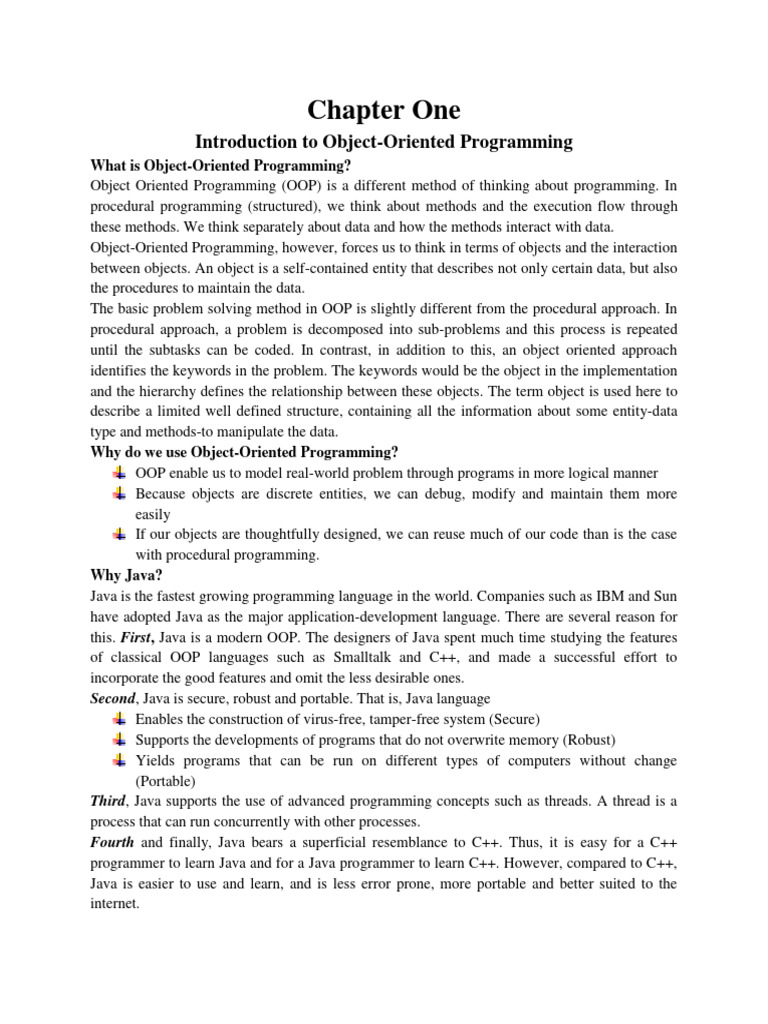 Chapter One

Introduction to Object-Oriented Programming

What is Object-Oriented Programming?

Object Oriented Programming (OOP) is a different method of thinking about programming. In procedural programming (structured), we think about methods and the execution flow through these methods. We think separately about data and how the methods interact with data.

Object-Oriented Programming, however, forces us to think in terms of objects and the interaction between objects. An object is a self-contained entity that describes not only certain data, but also the procedures to maintain the data.

The basic problem solving method in OOP is slightly different from the procedural approach. In procedural approach, a problem is decomposed into sub-problems and this process is repeated until the subtasks can be coded. In contrast, in addition to this, an object oriented approach identifies the keywords in the problem. The keywords would be the object in the implementation and the hierarchy defines the relationship between these objects. The term object is used here to describe a limited well defined structure, containing all the information about some entity-data type and methods-to manipulate the data.

Why do we use Object-Oriented Programming?

OOP enable us to model real-world problem through programs in more logical manner

Because objects are discrete entities, we can debug, modify and maintain them more easily

If our objects are thoughtfully designed, we can reuse much of our code than is the case with procedural programming.

Why Java?

Java is the fastest growing programming language in the world. Companies such as IBM and Sun have adopted Java as the major application-development language. There are several reason for this. First, Java is a modern OOP. The designers of Java spent much time studying the features of classical OOP languages such as Smalltalk and C++, and made a successful effort to incorporate the good features and omit the less desirable ones.

Second, Java is secure, robust and portable. That is, Java language

Enables the construction of virus-free, tamper-free system (Secure)

Supports the developments of programs that do not overwrite memory (Robust)

Yields programs that can be run on different types of computers without change (Portable)

Third, Java supports the use of advanced programming concepts such as threads. A thread is a process that can run concurrently with other processes.

Fourth and finally, Java bears a superficial resemblance to C++. Thus, it is easy for a C++ programmer to learn Java and for a Java programmer to learn C++. However, compared to C++, Java is easier to use and learn, and is less error prone, more portable and better suited to the internet.